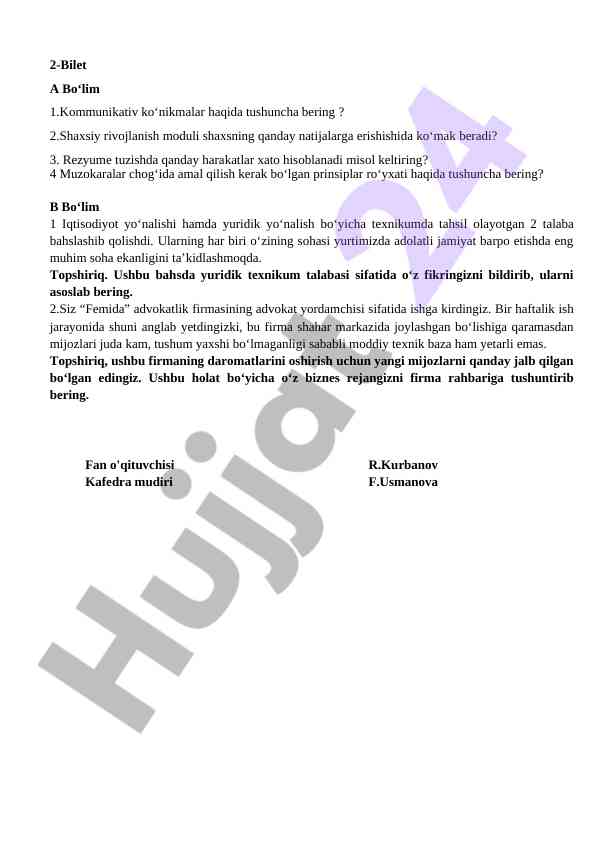 2-Bilet

A Bo‘lim

1.Kommunikativ ko‘nikmalar haqida tushuncha bering ?

2.Shaxsiy rivojlanish moduli shaxsning qanday natijalarga erishishida ko‘mak beradi?

3. Rezyume tuzishda qanday harakatlar xato hisoblanadi misol keltiring?
4 Muzokaralar chog‘ida amal qilish kerak bo‘lgan prinsiplar ro‘yxati haqida tushuncha bering?

B Bo‘lim
1 Iqtisodiyot yo‘nalishi hamda yuridik yo‘nalish bo‘yicha texnikumda tahsil olayotgan 2 talaba bahslashib qolishdi. Ularning har biri o‘zining sohasi yurtimizda adolatli jamiyat barpo etishda eng muhim soha ekanligini ta’kidlashmoqda.
Topshiriq. Ushbu bahsda yuridik texnikum talabasi sifatida o‘z fikringizni bildirib, ularni asoslab bering.
2.Siz “Femida” advokatlik firmasining advokat yordamchisi sifatida ishga kirdingiz. Bir haftalik ish jarayonida shuni anglab yetdingizki, bu firma shahar markazida joylashgan bo‘lishiga qaramasdan mijozlari juda kam, tushum yaxshi bo‘lmaganligi sababli moddiy texnik baza ham yetarli emas.
Topshiriq, ushbu firmaning daromatlarini oshirish uchun yangi mijozlarni qanday jalb qilgan bo‘lgan edingiz. Ushbu holat bo‘yicha o‘z biznes rejangizni firma rahbariga tushuntirib bering.

Fan o'qituvchisi R.Kurbanov
Kafedra mudiri F.Usmanova

Hujjat 24